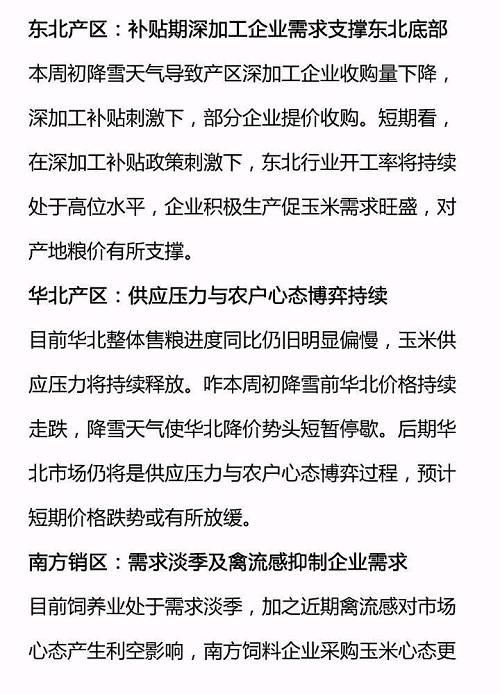 东北产区：补贴期深加工企业需求支撑东北底部

本周初降雪天气导致产区深加工企业收购量下降，深加工补贴刺激下，部分企业提价收购。短期看，在深加工补贴政策刺激下，东北行业开工率将持续处于高位水平，企业积极生产促玉米需求旺盛，对产地粮价有所支撑。

华北产区：供应压力与农户心态博弈持续

目前华北整体售粮进度同比仍旧明显偏慢，玉米供应压力将持续释放。咋本周初降雪前华北价格持续走跌，降雪天气使华北降价势头短暂停歇。后期华北市场仍将是供应压力与农户心态博弈过程，预计短期价格跌势或有所放缓。

南方销区：需求淡季及禽流感抑制企业需求

目前饲养业处于需求淡季，加之近期禽流感对市场心态产生利空影响，南方饲料企业采购玉米心态更